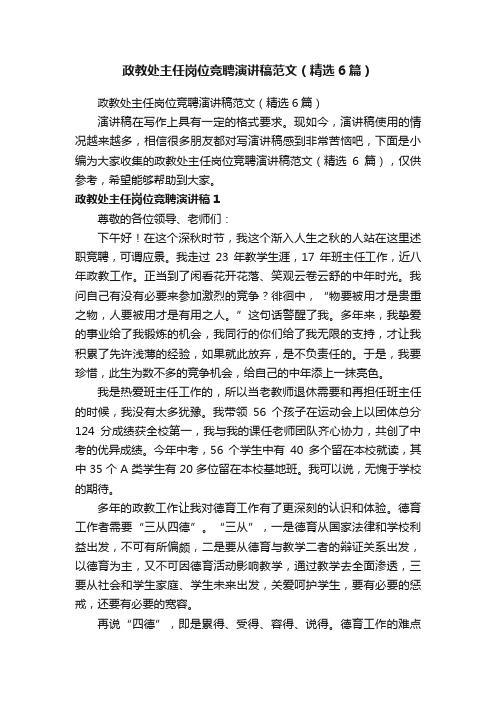 政教处主任岗位竞聘演讲稿范文（精选6篇）

政教处主任岗位竞聘演讲稿范文（精选6篇）

演讲稿在写作上具有一定的格式要求。现如今，演讲稿使用的情况越来越多，相信很多朋友都对写演讲稿感到非常苦恼吧，下面是小编为大家收集的政教处主任岗位竞聘演讲稿范文（精选 6 篇），仅供参考，希望能够帮助到大家。

政教处主任岗位竞聘演讲稿1

尊敬的各位领导、老师们：

下午好！在这个深秋时节，我这个渐入人生之秋的人站在这里述职竞聘，可谓应景。我走过 23 年教学生涯，17 年班主任工作，近八年政教工作。正当到了闲看花开花落、笑观云卷云舒的中年时光。我问自己有没有必要来参加激烈的竞争？徘徊中，“物要被用才是贵重之物，人要被用才是有用之人。”这句话警醒了我。多年来，我挚爱的事业给了我锻炼的机会，我同行的你们给了我无限的支持，才让我积累了先许浅薄的经验，如果就此放弃，是不负责任的。于是，我要珍惜，此生为数不多的竞争机会，给自己的中年添上一抹亮色。

我是热爱班主任工作的，所以当老教师退休需要和再担任班主任的时候，我没有太多犹豫。我带领 56 个孩子在运动会上以团体总分 124 分成绩获全校第一，我与我的课任老师团队齐心协力，共创了中考的优异成绩。今年中考，56 个学生中有 40 多个留在本校就读，其中 35 个 A 类学生有 20 多位留在本校基地班。我可以说，无愧于学校的期待。

多年的政教工作让我对德育工作有了更深刻的认识和体验。德育工作者需要“三从四德”。“三从”，一是德育从国家法律和学校利益出发，不可有所偏颇，二是要从德育与教学二者的辩证关系出发，以德育为主，又不可因德育活动影响教学，通过教学去全面渗透，三要从社会和学生家庭、学生未来出发，关爱呵护学生，要有必要的惩戒，还要有必要的宽容。

再说“四德”，即是累得、受得、容得、说得。德育工作的难点